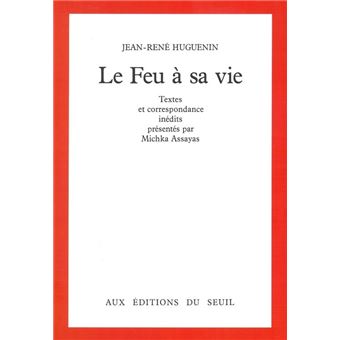 JEAN-RENÉ HUGUENIN

Le Feu à sa vie

Textes
et correspondance
inédits
présentés par
Michka Assayas

AUX ÉDITIONS DU SEUIL